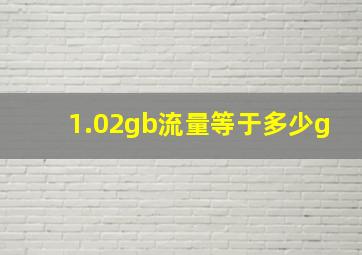 1.02gb流量等于多少g